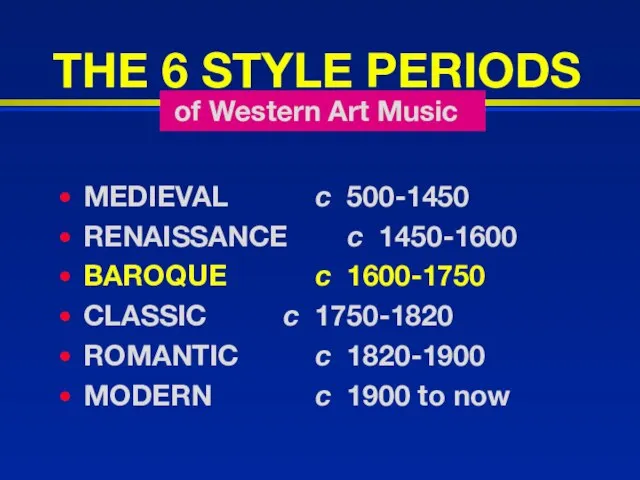 THE 6 STYLE PERIODS

of Western Art Music

• MEDIEVAL c 500-1450
• RENAISSANCE c 1450-1600
• BAROQUE c 1600-1750
• CLASSIC c 1750-1820
• ROMANTIC c 1820-1900
• MODERN c 1900 to now